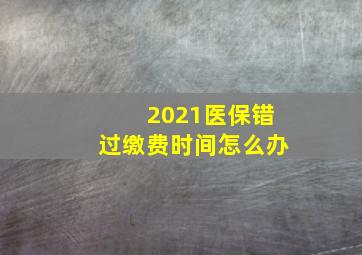 2021医保错过缴费时间怎么办